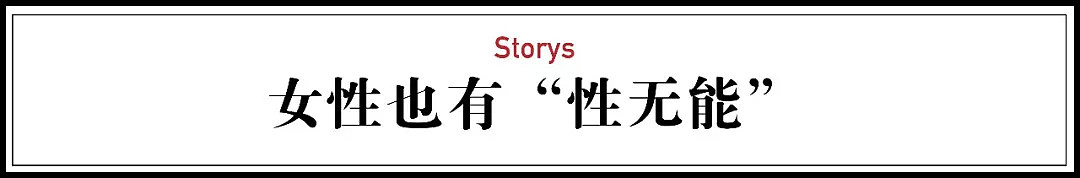 Storys

女性也有“性无能”